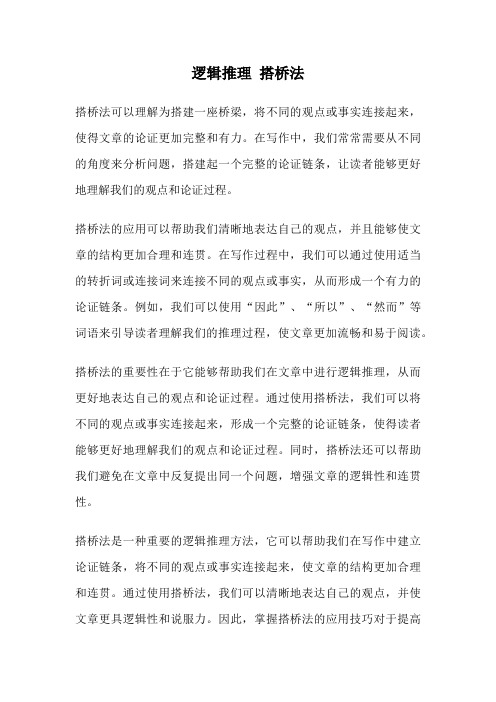 逻辑推理 搭桥法

搭桥法可以理解为搭建一座桥梁，将不同的观点或事实连接起来，使得文章的论证更加完整和有力。在写作中，我们常常需要从不同的角度来分析问题，搭建起一个完整的论证链条，让读者能够更好地理解我们的观点和论证过程。

搭桥法的应用可以帮助我们清晰地表达自己的观点，并且能够使文章的结构更加合理和连贯。在写作过程中，我们可以通过使用适当的转折词或连接词来连接不同的观点或事实，从而形成一个有力的论证链条。例如，我们可以使用“因此”、“所以”、“然而”等词语来引导读者理解我们的推理过程，使文章更加流畅和易于阅读。

搭桥法的重要性在于它能够帮助我们在文章中进行逻辑推理，从而更好地表达自己的观点和论证过程。通过使用搭桥法，我们可以将不同的观点或事实连接起来，形成一个完整的论证链条，使得读者能够更好地理解我们的观点和论证过程。同时，搭桥法还可以帮助我们避免在文章中反复提出同一个问题，增强文章的逻辑性和连贯性。

搭桥法是一种重要的逻辑推理方法，它可以帮助我们在写作中建立论证链条，将不同的观点或事实连接起来，使文章的结构更加合理和连贯。通过使用搭桥法，我们可以清晰地表达自己的观点，并使文章更具逻辑性和说服力。因此，掌握搭桥法的应用技巧对于提高